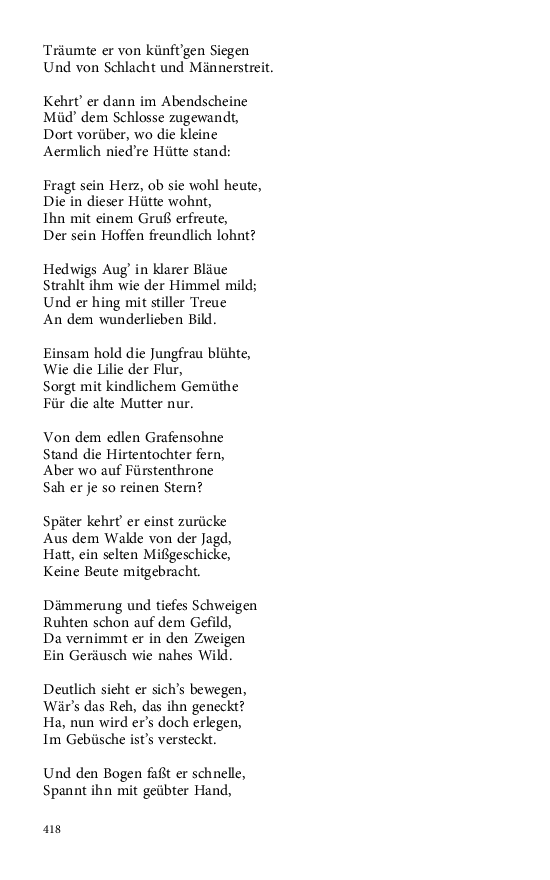 Träumte er von künft'gen Siegen
Und von Schlacht und Männerstreit.

Kehrt' er dann im Abendscheine
Müd' dem Schlosse zugewandt,
Dort vorüber, wo die kleine
Aermlich nied're Hütte stand:

Fragt sein Herz, ob sie wohl heute,
Die in dieser Hütte wohnt,
Ihn mit einem Gruß erfreute,
Der sein Hoffen freundlich lohnt?

Hedwigs Aug' in klarer Bläue
Strahlt ihm wie der Himmel mild;
Und er hing mit stiller Treue
An dem wunderlieben Bild.

Einsam hold die Jungfrau blühte,
Wie die Lilie der Flur,
Sorgt mit kindlichem Gemüthe
Für die alte Mutter nur.

Von dem edlen Grafensohne
Stand die Hirtentochter fern,
Aber wo auf Fürstenthrone
Sah er je so reinen Stern?

Später kehrt' er einst zurücke
Aus dem Walde von der Jagd,
Hatt, ein selten Mißgeschicke,
Keine Beute mitgebracht.

Dämmerung und tiefes Schweigen
Ruhten schon auf dem Gefild,
Da vernimmt er in den Zweigen
Ein Geräusch wie nahes Wild.

Deutlich sieht er sich's bewegen,
Wär's das Reh, das ihn geneckt?
Ha, nun wird er's doch erlegen,
Im Gebüsche ist's versteckt.

Und den Bogen faßt er schnelle,
Spannt ihn mit geübter Hand,

418